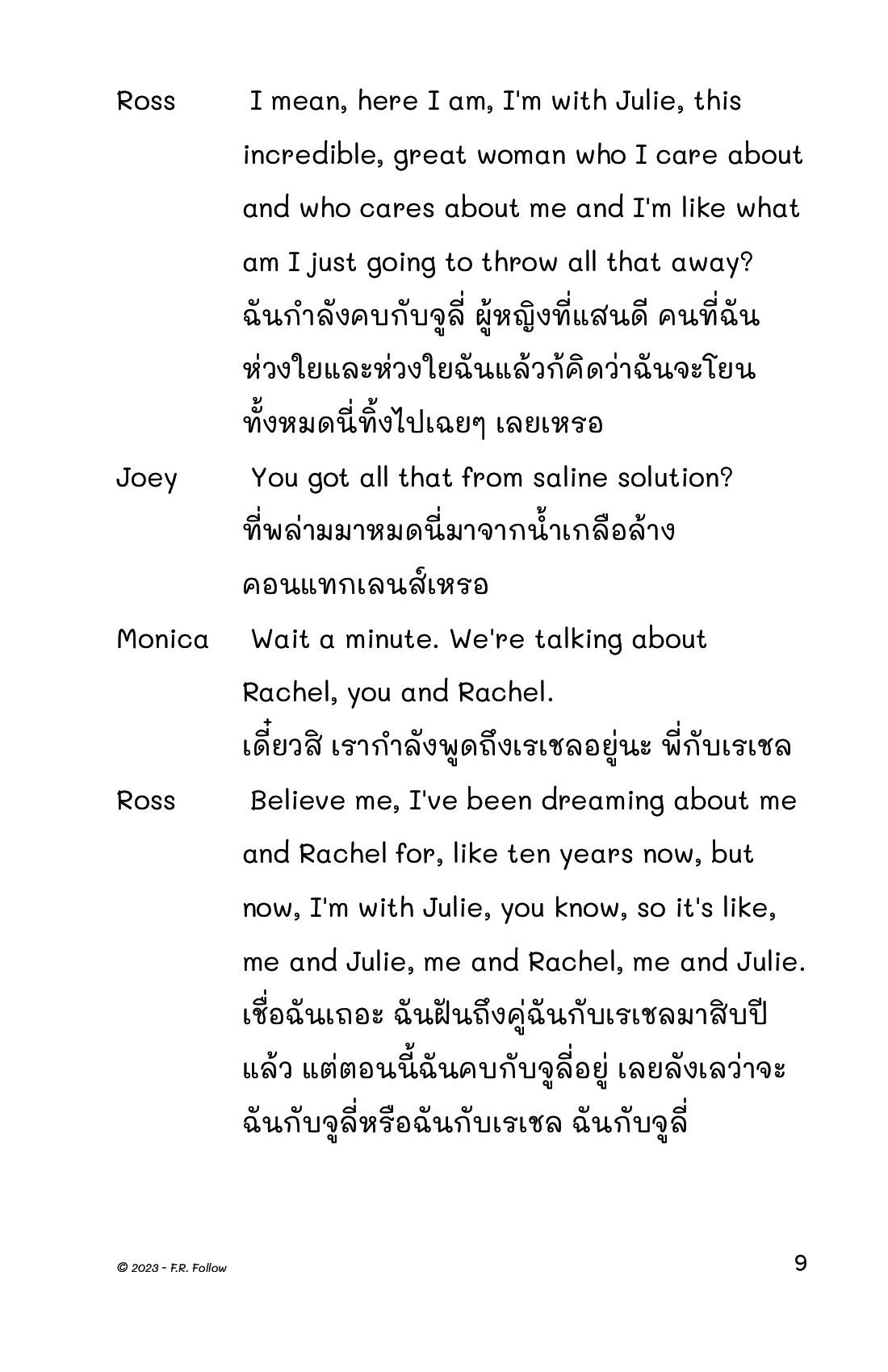 Ross I mean, here I am, I'm with Julie, this incredible, great woman who I care about and who cares about me and I'm like what am I just going to throw all that away?
ฉันกำลังคบกับจูลี่ ผู้หญิงที่แสนดี คนที่ฉันห่วงใยและห่วงใยฉันแล้วก้คิดว่าฉันจะโยนทั้งหมดนี่ทิ้งไปเฉยๆ เลยเหรอ

Joey You got all that from saline solution?
ที่พล่ามมาหมดนี่มาจากน้ำเกลือล้างคอนแทกเลนส์เหรอ

Monica Wait a minute. We're talking about Rachel, you and Rachel.
เดี๋ยวสิ เรากำลังพูดถึงเรเชลอยู่นะ พี่กับเรเชล

Ross Believe me, I've been dreaming about me and Rachel for, like ten years now, but now, I'm with Julie, you know, so it's like, me and Julie, me and Rachel, me and Julie.
เชื่อฉันเถอะ ฉันฝันถึงคู่ฉันกับเรเชลมาสิบปีแล้ว แต่ตอนนี้ฉันคบกับจูลี่อยู่ เลยลังเลว่าจะฉันกับจูลี่หรือฉันกับเรเชล ฉันกับจูลี่

© 2023 - F.R. Follow

9